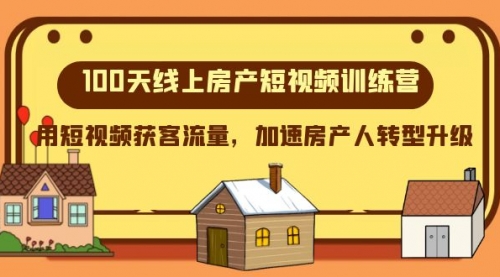 100天线上房产短视频训练营

用短视频获客流量，加速房产人转型升级